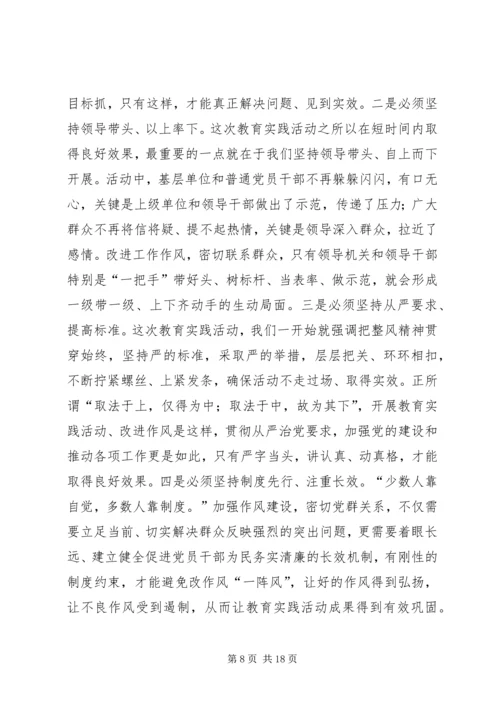 目标抓，只有这样，才能真正解决问题、见到实效。二是必须坚持领导带头、以上率下。这次教育实践活动之所以在短时间内取得良好效果，最重要的一点就在于我们坚持领导带头、自上而下开展。活动中，基层单位和普通党员干部不再躲躲闪闪，有口无心，关键是上级单位和领导干部做出了示范，传递了压力；广大群众不再将信将疑、提不起热情，关键是领导深入群众，拉近了感情。改进工作作风，密切联系群众，只有领导机关和领导干部特别是“一把手”带好头、树标杆、当表率、做示范，就会形成一级带一级、上下齐动手的生动局面。三是必须坚持从严要求、提高标准。这次教育实践活动，我们一开始就强调把整风精神贯穿始终，坚持严的标准，采取严的举措，层层把关、环环相扣，不断拧紧螺丝、上紧发条，确保活动不走过场、取得实效。正所谓“取法于上，仅得为中；取法于中，故为其下”，开展教育实践活动、改进作风是这样，贯彻从严治党要求，加强党的建设和推动各项工作更是如此，只有严字当头，讲认真、动真格，才能取得良好效果。四是必须坚持制度先行、注重长效。“少数人靠自觉，多数人靠制度。”加强作风建设，密切党群关系，不仅需要立足当前、切实解决群众反映强烈的突出问题，更需要着眼长远、建立健全促进党员干部为民务实清廉的长效机制，有刚性的制度约束，才能避免改作风“一阵风”，让好的作风得到弘扬，让不良作风受到遏制，从而让教育实践活动成果得到有效巩固。

第 8 页 共 18 页